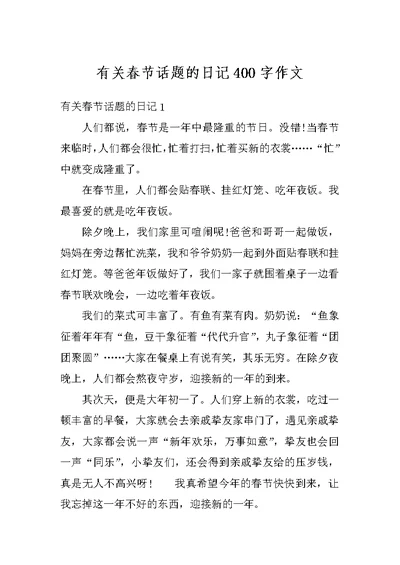 有关春节话题的日记400字作文

有关春节话题的日记1

人们都说，春节是一年中最隆重的节日。没错!当春节来临时，人们都会很忙，忙着打扫，忙着买新的衣裳……“忙”中就变成隆重了。

在春节里，人们都会贴春联、挂红灯笼、吃年夜饭。我最喜爱的就是吃年夜饭。

除夕晚上，我们家里可喧闹呢!爸爸和哥哥一起做饭，妈妈在旁边帮忙洗菜，我和爷爷奶奶一起到外面贴春联和挂红灯笼。等爸爸年饭做好了，我们一家子就围着桌子一边看春节联欢晚会，一边吃着年夜饭。

我们的菜式可丰富了。有鱼有菜有肉。奶奶说：“鱼象征着年年有“鱼，豆干象征着“代代升官”，丸子象征着“团团聚圆”……大家在餐桌上有说有笑，其乐无穷。在除夕夜晚上，人们都会熬夜守岁，迎接新的一年的到来。

其次天，便是大年初一了。人们穿上新的衣裳，吃过一顿丰富的早餐，大家就会去亲戚挚友家串门了，遇见亲戚挚友，大家都会说一声“新年欢乐，万事如意”，挚友也会回一声“同乐”，小挚友们，还会得到亲戚挚友给的压岁钱，真是无人不高兴呀！ 我真希望今年的春节快快到来，让我忘掉这一年不好的东西，迎接新的一年。